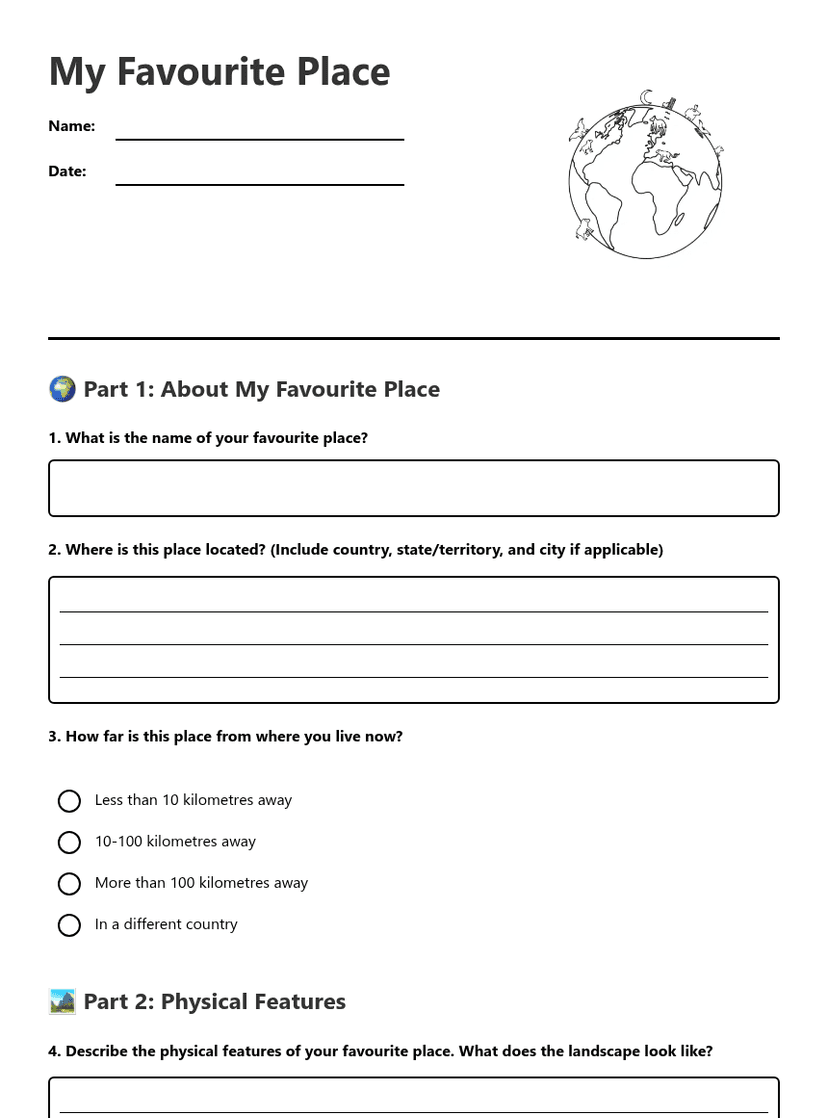 My Favourite Place

Name:

Date:

🌍 Part 1: About My Favourite Place

1. What is the name of your favourite place?

2. Where is this place located? (Include country, state/territory, and city if applicable)

3. How far is this place from where you live now?

Less than 10 kilometres away

10-100 kilometres away

More than 100 kilometres away

In a different country

🏞️ Part 2: Physical Features

4. Describe the physical features of your favourite place. What does the landscape look like?